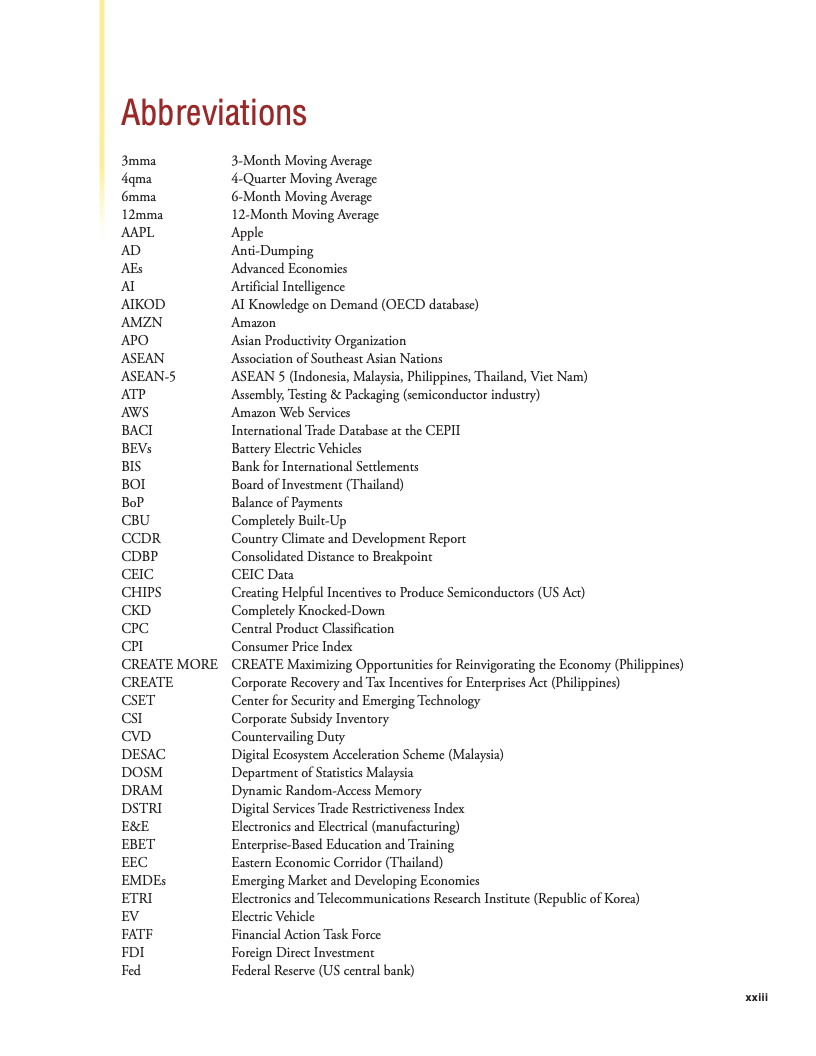 Abbreviations

| | |
|---|---|
| 3mma | 3-Month Moving Average |
| 4qma | 4-Quarter Moving Average |
| 6mma | 6-Month Moving Average |
| 12mma | 12-Month Moving Average |
| AAPL | Apple |
| AD | Anti-Dumping |
| AEs | Advanced Economies |
| AI | Artificial Intelligence |
| AIKOD | AI Knowledge on Demand (OECD database) |
| AMZN | Amazon |
| APO | Asian Productivity Organization |
| ASEAN | Association of Southeast Asian Nations |
| ASEAN-5 | ASEAN 5 (Indonesia, Malaysia, Philippines, Thailand, Viet Nam) |
| ATP | Assembly, Testing & Packaging (semiconductor industry) |
| AWS | Amazon Web Services |
| BACI | International Trade Database at the CEPII |
| BEVs | Battery Electric Vehicles |
| BIS | Bank for International Settlements |
| BOI | Board of Investment (Thailand) |
| BoP | Balance of Payments |
| CBU | Completely Built-Up |
| CCDR | Country Climate and Development Report |
| CDBP | Consolidated Distance to Breakpoint |
| CEIC | CEIC Data |
| CHIPS | Creating Helpful Incentives to Produce Semiconductors (US Act) |
| CKD | Completely Knocked-Down |
| CPC | Central Product Classification |
| CPI | Consumer Price Index |
| CREATE MORE | CREATE Maximizing Opportunities for Reinvigorating the Economy (Philippines) |
| CREATE | Corporate Recovery and Tax Incentives for Enterprises Act (Philippines) |
| CSET | Center for Security and Emerging Technology |
| CSI | Corporate Subsidy Inventory |
| CVD | Countervailing Duty |
| DESAC | Digital Ecosystem Acceleration Scheme (Malaysia) |
| DOSM | Department of Statistics Malaysia |
| DRAM | Dynamic Random-Access Memory |
| DSTRI | Digital Services Trade Restrictiveness Index |
| E&E | Electronics and Electrical (manufacturing) |
| EBET | Enterprise-Based Education and Training |
| EEC | Eastern Economic Corridor (Thailand) |
| EMDEs | Emerging Market and Developing Economies |
| ETRI | Electronics and Telecommunications Research Institute (Republic of Korea) |
| EV | Electric Vehicle |
| FATF | Financial Action Task Force |
| FDI | Foreign Direct Investment |
| Fed | Federal Reserve (US central bank) |

xxiii